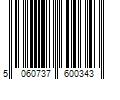 5 060737 600343